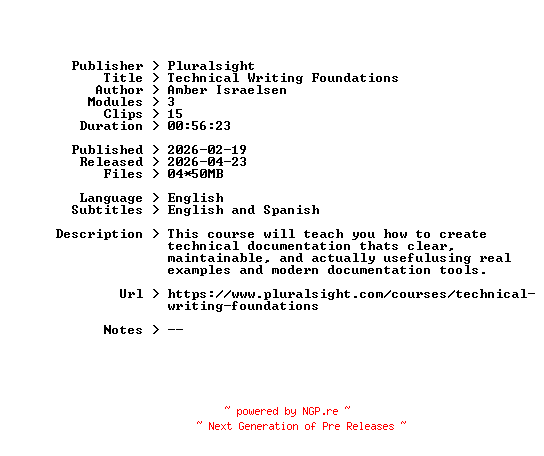 Publisher > Pluralsight
Title > Technical Writing Foundations
Author > Amber Israelsen
Modules > 3
Clips > 15
Duration > 00:56:23

Published > 2026-02-19
Released > 2026-04-23
Files > 04*50MB

Language > English
Subtitles > English and Spanish

Description > This course will teach you how to create technical documentation thats clear, maintainable, and actually usefulusing real examples and modern documentation tools.

Url > https://www.pluralsight.com/courses/technical-writing-foundations

Notes > --

~ powered by NGP.re ~
~ Next Generation of Pre Releases ~